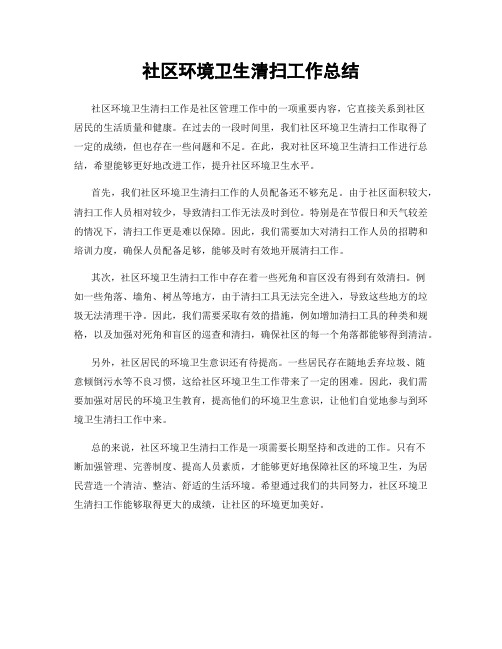 社区环境卫生清扫工作总结

社区环境卫生清扫工作是社区管理工作中的一项重要内容，它直接关系到社区居民的生活质量和健康。在过去的一段时间里，我们社区环境卫生清扫工作取得了一定的成绩，但也存在一些问题和不足。在此，我对社区环境卫生清扫工作进行总结，希望能够更好地改进工作，提升社区环境卫生水平。

首先，我们社区环境卫生清扫工作的人员配备还不够充足。由于社区面积较大，清扫工作人员相对较少，导致清扫工作无法及时到位。特别是在节假日和天气较差的情况下，清扫工作更是难以保障。因此，我们需要加大对清扫工作人员的招聘和培训力度，确保人员配备足够，能够及时有效地开展清扫工作。

其次，社区环境卫生清扫工作中存在着一些死角和盲区没有得到有效清扫。例如一些角落、墙角、树丛等地方，由于清扫工具无法完全进入，导致这些地方的垃圾无法清理干净。因此，我们需要采取有效的措施，例如增加清扫工具的种类和规格，以及加强对死角和盲区的巡查和清扫，确保社区的每一个角落都能够得到清洁。

另外，社区居民的环境卫生意识还有待提高。一些居民存在随地丢弃垃圾、随意倾倒污水等不良习惯，这给社区环境卫生工作带来了一定的困难。因此，我们需要加强对居民的环境卫生教育，提高他们的环境卫生意识，让他们自觉地参与到环境卫生清扫工作中来。

总的来说，社区环境卫生清扫工作是一项需要长期坚持和改进的工作。只有不断加强管理、完善制度、提高人员素质，才能够更好地保障社区的环境卫生，为居民营造一个清洁、整洁、舒适的生活环境。希望通过我们的共同努力，社区环境卫生清扫工作能够取得更大的成绩，让社区的环境更加美好。